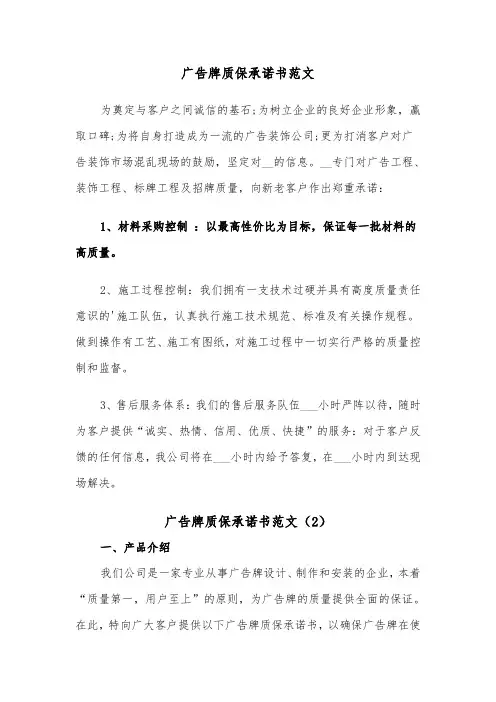 广告牌质保承诺书范文

为奠定与客户之间诚信的基石;为树立企业的良好企业形象,赢取口碑;为将自身打造成为一流的广告装饰公司;更为打消客户对广告装饰市场混乱现场的鼓励,坚定对__的信息。__专门对广告工程、装饰工程、标牌工程及招牌质量,向新老客户作出郑重承诺:

1、材料采购控制 :以最高性价比为目标,保证每一批材料的高质量。

2、施工过程控制:我们拥有一支技术过硬并具有高度质量责任意识的'施工队伍,认真执行施工技术规范、标准及有关操作规程。做到操作有工艺、施工有图纸,对施工过程中一切实行严格的质量控制和监督。

3、售后服务体系:我们的售后服务队伍___小时严阵以待,随时为客户提供“诚实、热情、信用、优质、快捷”的服务:对于客户反馈的任何信息,我公司将在___小时内给予答复,在___小时内到达现场解决。

广告牌质保承诺书范文(2)

一、产品介绍

我们公司是一家专业从事广告牌设计、制作和安装的企业,本着“质量第一,用户至上”的原则,为广告牌的质量提供全面的保证。在此,特向广大客户提供以下广告牌质保承诺书,以确保广告牌在使